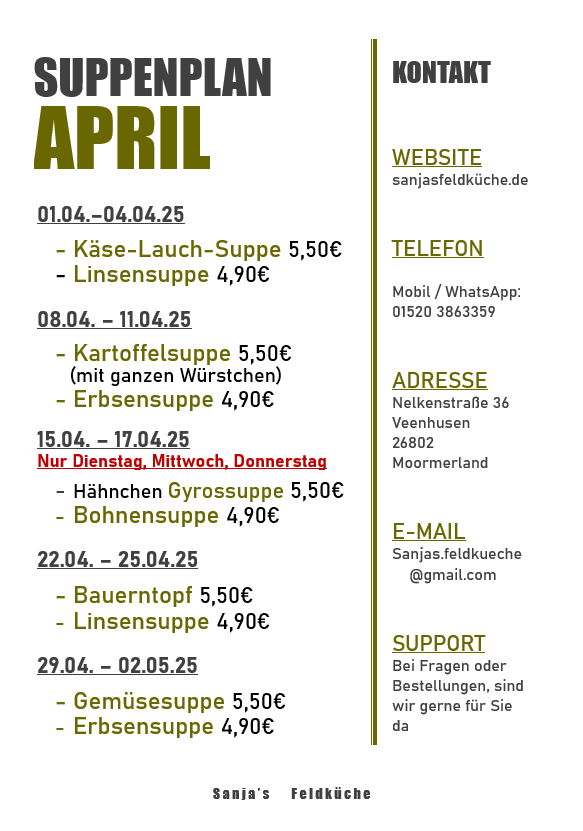 SUPPENPLAN
APRIL

01.04.–04.04.25

- Käse-Lauch-Suppe 5,50€
- Linsensuppe 4,90€

08.04. – 11.04.25

- Kartoffelsuppe 5,50€
(mit ganzen Würstchen)
- Erbsensuppe 4,90€

15.04. – 17.04.25
Nur Dienstag, Mittwoch, Donnerstag

- Hähnchen Gyrossuppe 5,50€
- Bohnensuppe 4,90€

22.04. – 25.04.25

- Bauerntopf 5,50€
- Linsensuppe 4,90€

29.04. – 02.05.25

- Gemüsesuppe 5,50€
- Erbsensuppe 4,90€

KONTAKT

WEBSITE
sanjasfeldküche.de

TELEFON

Mobil / WhatsApp:
01520 3863359

ADRESSE
Nelkenstraße 36
Veenhusen
26802
Moormerland

E-MAIL
Sanjas.feldkueche
@gmail.com

SUPPORT
Bei Fragen oder Bestellungen, sind wir gerne für Sie da

Sanja's Feldküche